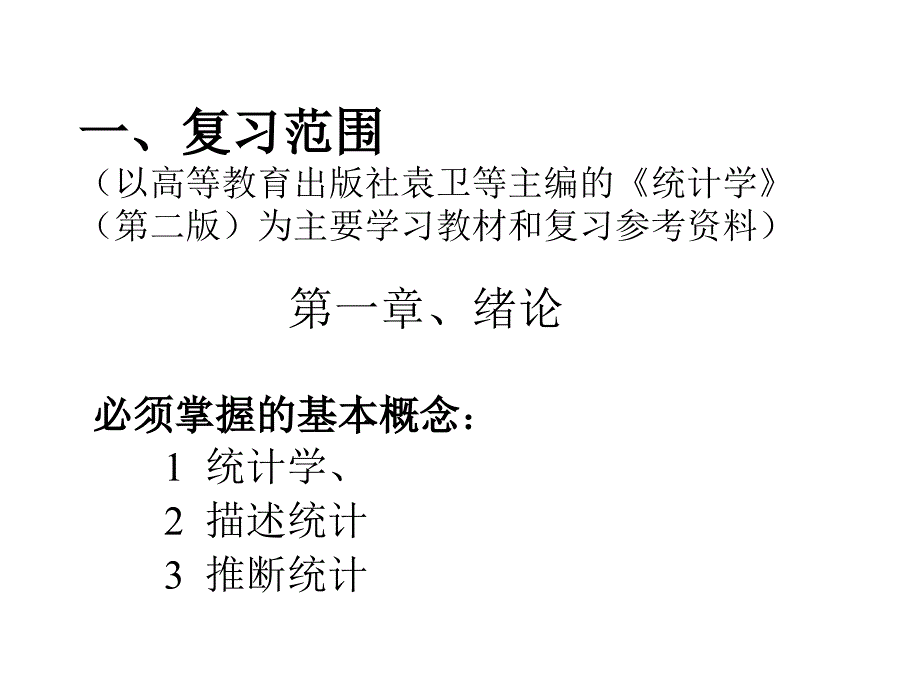 一、复习范围
（以高等教育出版社袁卫等主编的《统计学》（第二版）为主要学习教材和复习参考资料）

第一章、绪论

必须掌握的基本概念：
1 统计学、
2 描述统计
3 推断统计